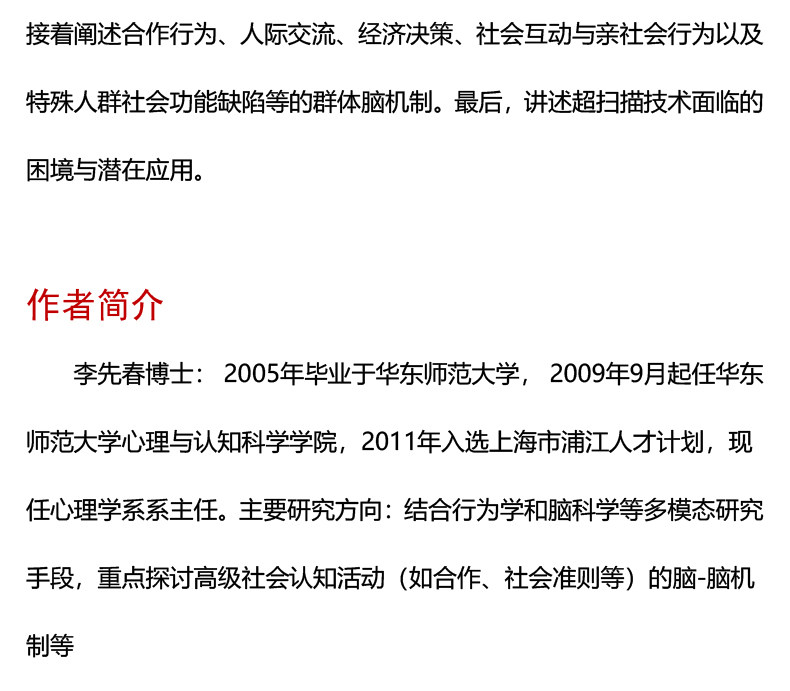 接着阐述合作行为、人际交流、经济决策、社会互动与亲社会行为以及特殊人群社会功能缺陷等的群体脑机制。最后，讲述超扫描技术面临的困境与潜在应用。

作者简介

李先春博士： 2005年毕业于华东师范大学， 2009年9月起任华东师范大学心理与认知科学学院，2011年入选上海市浦江人才计划，现任心理学系系主任。主要研究方向：结合行为学和脑科学等多模态研究手段，重点探讨高级社会认知活动（如合作、社会准则等）的脑-脑机制等